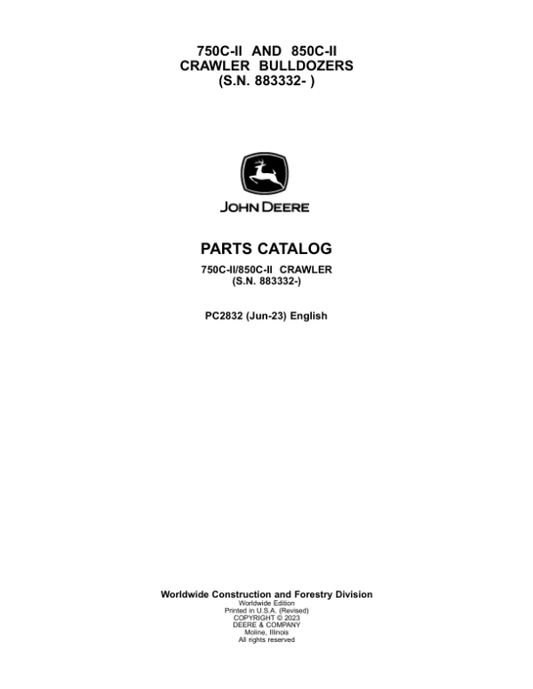 750C-II AND 850C-II
CRAWLER BULLDOZERS
(S.N. 883332- )

JOHN DEERE

PARTS CATALOG

750C-II/850C-II CRAWLER
(S.N. 883332-)

PC2832 (Jun-23) English

Worldwide Construction and Forestry Division
Worldwide Edition
Printed in U.S.A. (Revised)
COPYRIGHT © 2023
DEERE & COMPANY
Moline, Illinois
All rights reserved